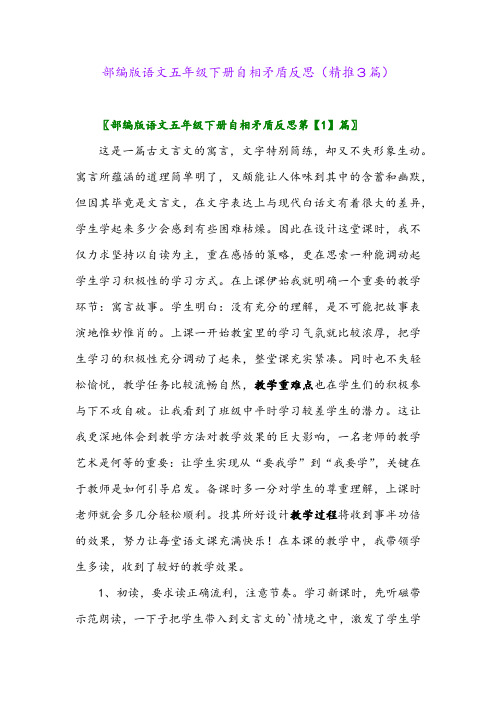 部编版语文五年级下册自相矛盾反思（精推3篇）

〖部编版语文五年级下册自相矛盾反思第【1】篇〗

这是一篇古文言文的寓言，文字特别简练，却又不失形象生动。寓言所蕴涵的道理简单明了，又颇能让人体味到其中的含蓄和幽默，但因其毕竟是文言文，在文字表达上与现代白话文有着很大的差异，学生学起来多少会感到有些困难枯燥。因此在设计这堂课时，我不仅力求坚持以自读为主，重在感悟的策略，更在思索一种能调动起学生学习积极性的学习方式。在上课伊始我就明确一个重要的教学环节：寓言故事。学生明白：没有充分的理解，是不可能把故事表演地惟妙惟肖的。上课一开始教室里的学习气氛就比较浓厚，把学生学习的积极性充分调动了起来，整堂课充实紧凑。同时也不失轻松愉悦，教学任务比较流畅自然，教学重难点也在学生们的积极参与下不攻自破。让我看到了班级中平时学习较差学生的潜力。这让我更深地体会到教学方法对教学效果的巨大影响，一名老师的教学艺术是何等的重要：让学生实现从“要我学”到“我要学”，关键在于教师是如何引导启发。备课时多一分对学生的尊重理解，上课时老师就会多几分轻松顺利。投其所好设计教学过程将收到事半功倍的效果，努力让每堂语文课充满快乐！在本课的教学中，我带领学生多读，收到了较好的教学效果。

1、初读，要求读正确流利，注意节奏。学习新课时，先听磁带示范朗读，一下子把学生带入到文言文的`情境之中，激发了学生学